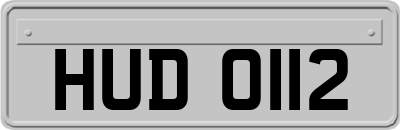 HUD 0112